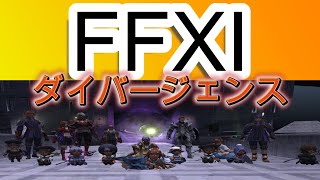 FFXI

ダイバージェンス